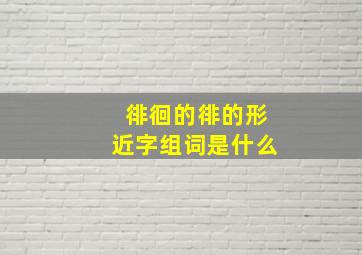 徘徊的徘的形近字组词是什么